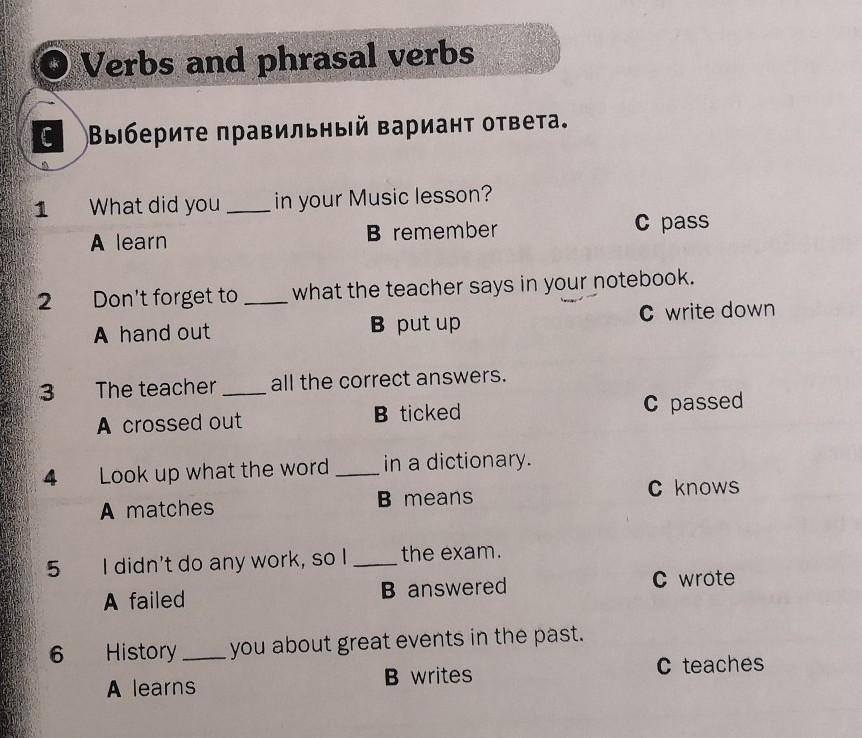 Verbs and phrasal verbs

C Выберите правильный вариант ответа.

1 What did you ____ in your Music lesson?
A learn B remember C pass

2 Don't forget to ____ what the teacher says in your notebook.
A hand out B put up C write down

3 The teacher ____ all the correct answers.
A crossed out B ticked C passed

4 Look up what the word ____ in a dictionary.
A matches B means C knows

5 I didn't do any work, so I ____ the exam.
A failed B answered C wrote

6 History ____ you about great events in the past.
A learns B writes C teaches